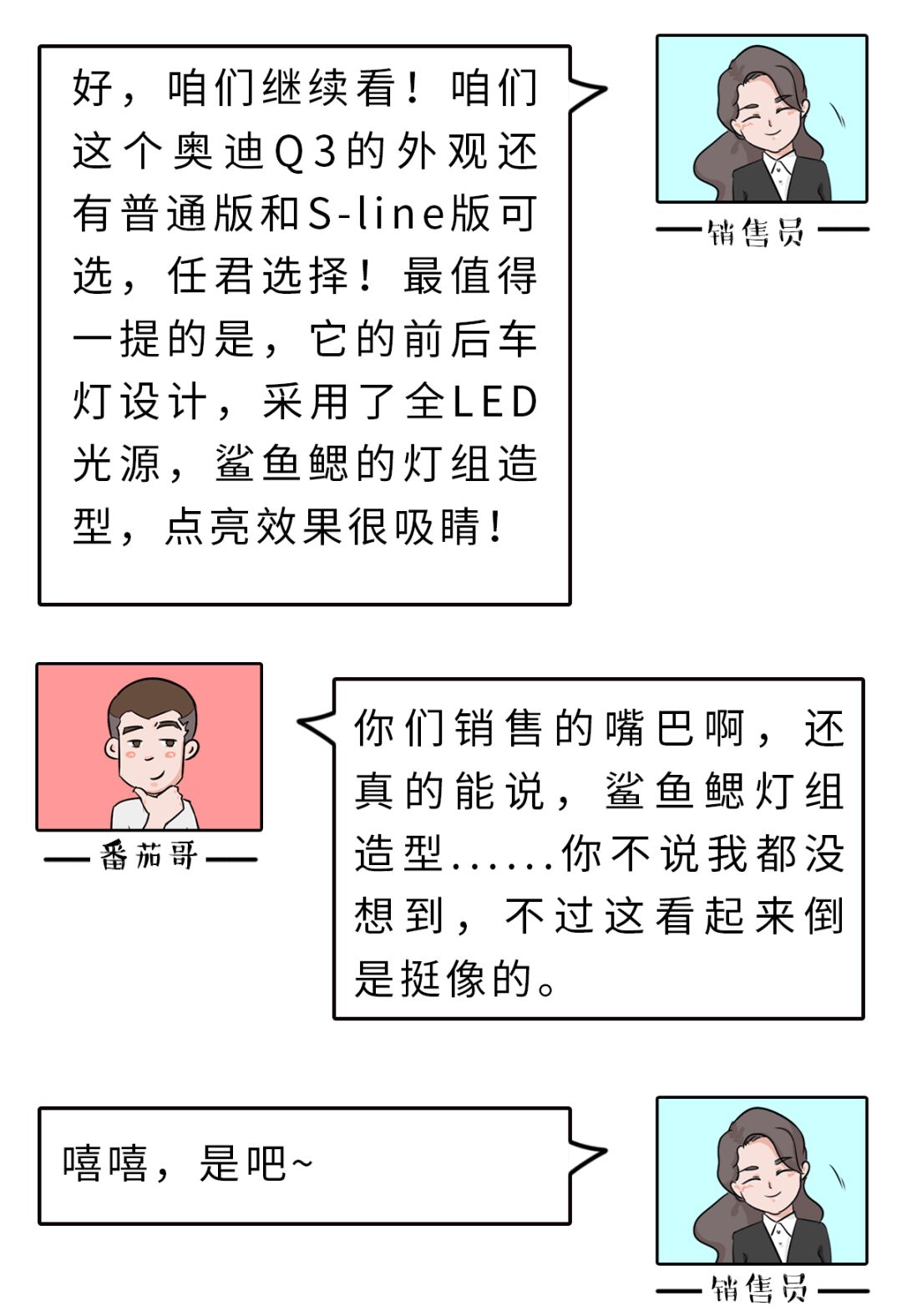 好，咱们继续看！咱们这个奥迪Q3的外观还有普通版和S-line版可选，任君选择！最值得一提的是，它的前后车灯设计，采用了全LED光源，鲨鱼鳃的灯组造型，点亮效果很吸睛！

销售员

番茄哥

你们销售的嘴巴啊，还真的能说，鲨鱼鳃灯组造型......你不说我都没想到，不过这看起来倒是挺像的。

嘻嘻，是吧~

销售员